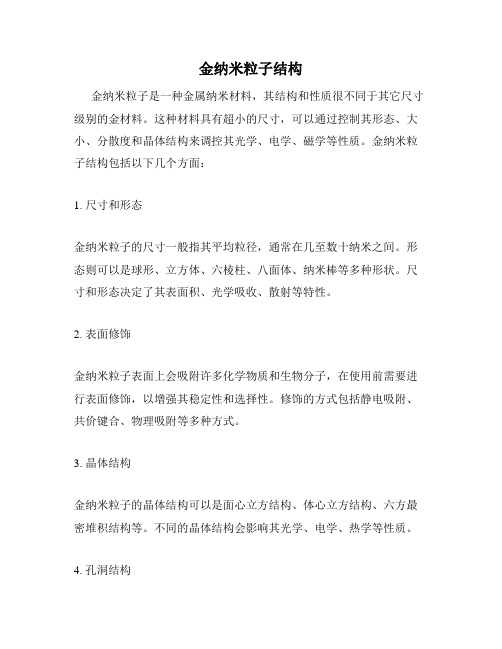 金纳米粒子结构

金纳米粒子是一种金属纳米材料，其结构和性质很不同于其它尺寸级别的金材料。这种材料具有超小的尺寸，可以通过控制其形态、大小、分散度和晶体结构来调控其光学、电学、磁学等性质。金纳米粒子结构包括以下几个方面：

1. 尺寸和形态

金纳米粒子的尺寸一般指其平均粒径，通常在几至数十纳米之间。形态则可以是球形、立方体、六棱柱、八面体、纳米棒等多种形状。尺寸和形态决定了其表面积、光学吸收、散射等特性。

2. 表面修饰

金纳米粒子表面上会吸附许多化学物质和生物分子，在使用前需要进行表面修饰，以增强其稳定性和选择性。修饰的方式包括静电吸附、共价键合、物理吸附等多种方式。

3. 晶体结构

金纳米粒子的晶体结构可以是面心立方结构、体心立方结构、六方最密堆积结构等。不同的晶体结构会影响其光学、电学、热学等性质。

4. 孔洞结构